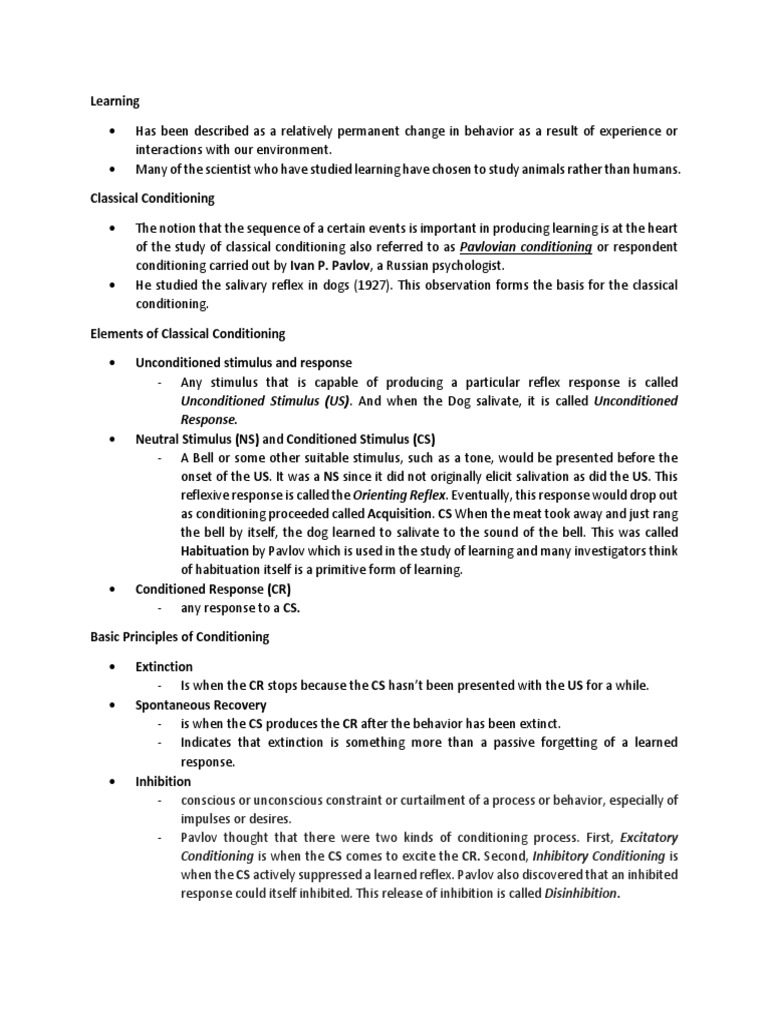 Learning

• Has been described as a relatively permanent change in behavior as a result of experience or interactions with our environment.
• Many of the scientist who have studied learning have chosen to study animals rather than humans.

Classical Conditioning

• The notion that the sequence of a certain events is important in producing learning is at the heart of the study of classical conditioning also referred to as Pavlovian conditioning or respondent conditioning carried out by Ivan P. Pavlov, a Russian psychologist.
• He studied the salivary reflex in dogs (1927). This observation forms the basis for the classical conditioning.

Elements of Classical Conditioning

• Unconditioned stimulus and response
- Any stimulus that is capable of producing a particular reflex response is called Unconditioned Stimulus (US). And when the Dog salivate, it is called Unconditioned Response.
• Neutral Stimulus (NS) and Conditioned Stimulus (CS)
- A Bell or some other suitable stimulus, such as a tone, would be presented before the onset of the US. It was a NS since it did not originally elicit salivation as did the US. This reflexive response is called the Orienting Reflex. Eventually, this response would drop out as conditioning proceeded called Acquisition. CS When the meat took away and just rang the bell by itself, the dog learned to salivate to the sound of the bell. This was called Habituation by Pavlov which is used in the study of learning and many investigators think of habituation itself is a primitive form of learning.
• Conditioned Response (CR)
- any response to a CS.

Basic Principles of Conditioning

• Extinction
- Is when the CR stops because the CS hasn't been presented with the US for a while.
• Spontaneous Recovery
- is when the CS produces the CR after the behavior has been extinct.
- Indicates that extinction is something more than a passive forgetting of a learned response.
• Inhibition
- conscious or unconscious constraint or curtailment of a process or behavior, especially of impulses or desires.
- Pavlov thought that there were two kinds of conditioning process. First, Excitatory Conditioning is when the CS comes to excite the CR. Second, Inhibitory Conditioning is when the CS actively suppressed a learned reflex. Pavlov also discovered that an inhibited response could itself inhibited. This release of inhibition is called Disinhibition.